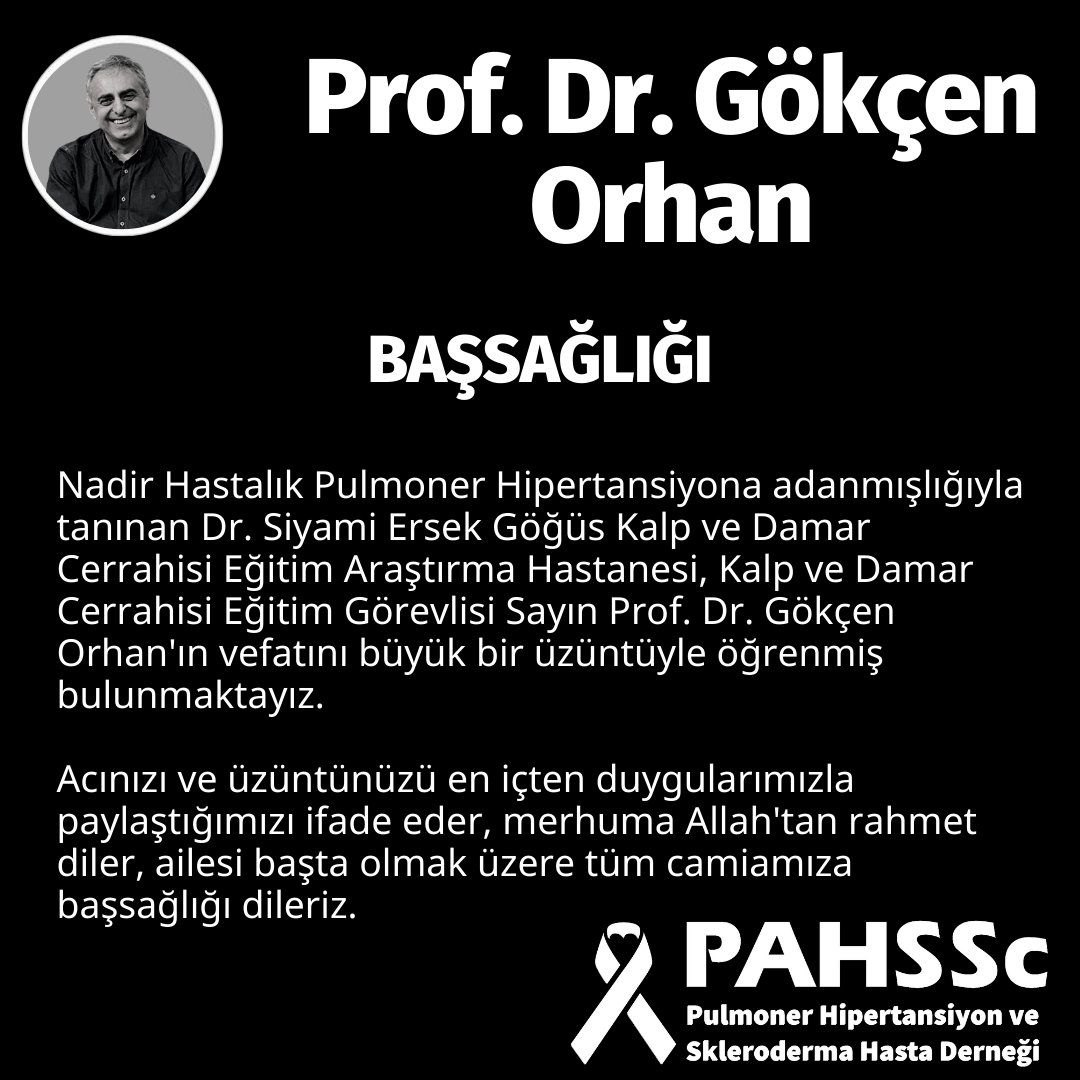 Prof. Dr. Gökçen Orhan

BAŞSAĞLIĞI

Nadir Hastalık Pulmoner Hipertansiyona adanmışlığıyla tanınan Dr. Siyami Ersek Göğüs Kalp ve Damar Cerrahisi Eğitim Araştırma Hastanesi, Kalp ve Damar Cerrahisi Eğitim Görevlisi Sayın Prof. Dr. Gökçen Orhan'ın vefatını büyük bir üzüntüyle öğrenmiş bulunmaktayız.

Acınızı ve üzüntünüzü en içten duygularımızla paylaştığımızı ifade eder, merhuma Allah'tan rahmet diler, ailesi başta olmak üzere tüm camiamıza başsağlığı dileriz.

PAHSSc
Pulmoner Hipertansiyon ve Skleroderma Hasta Derneği